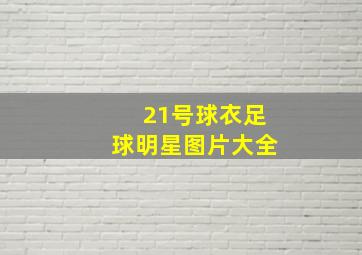 21号球衣足球明星图片大全